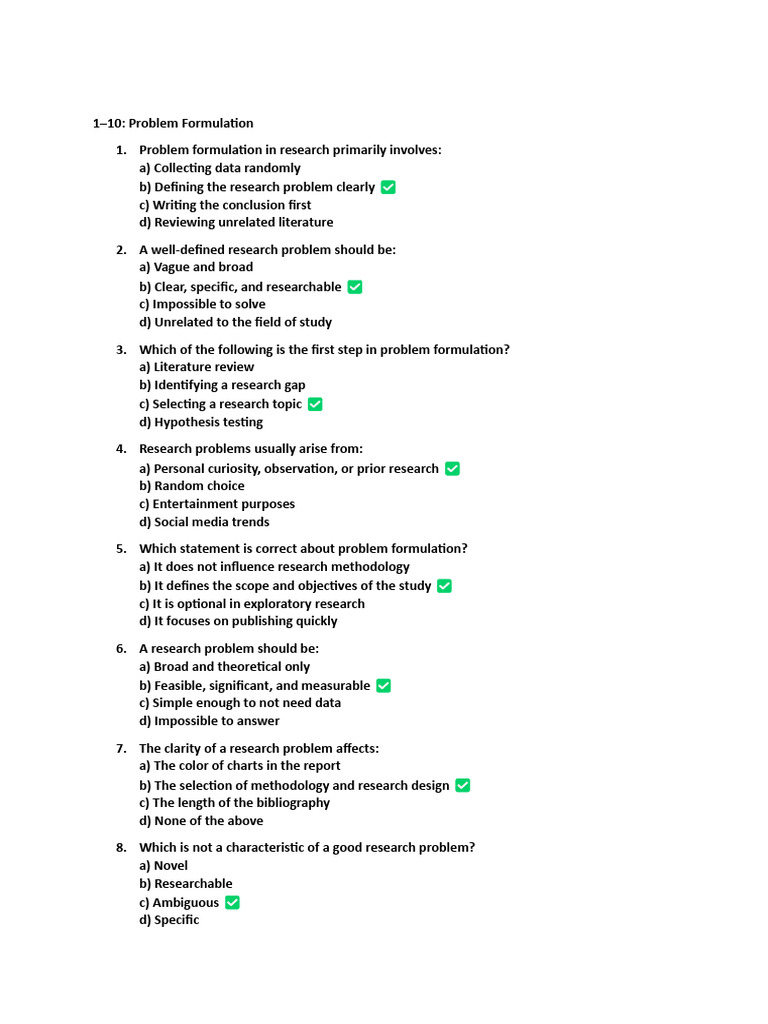 1–10: Problem Formulation

1. Problem formulation in research primarily involves:
a) Collecting data randomly
b) Defining the research problem clearly ✅
c) Writing the conclusion first
d) Reviewing unrelated literature

2. A well-defined research problem should be:
a) Vague and broad
b) Clear, specific, and researchable ✅
c) Impossible to solve
d) Unrelated to the field of study

3. Which of the following is the first step in problem formulation?
a) Literature review
b) Identifying a research gap
c) Selecting a research topic ✅
d) Hypothesis testing

4. Research problems usually arise from:
a) Personal curiosity, observation, or prior research ✅
b) Random choice
c) Entertainment purposes
d) Social media trends

5. Which statement is correct about problem formulation?
a) It does not influence research methodology
b) It defines the scope and objectives of the study ✅
c) It is optional in exploratory research
d) It focuses on publishing quickly

6. A research problem should be:
a) Broad and theoretical only
b) Feasible, significant, and measurable ✅
c) Simple enough to not need data
d) Impossible to answer

7. The clarity of a research problem affects:
a) The color of charts in the report
b) The selection of methodology and research design ✅
c) The length of the bibliography
d) None of the above

8. Which is not a characteristic of a good research problem?
a) Novel
b) Researchable
c) Ambiguous ✅
d) Specific